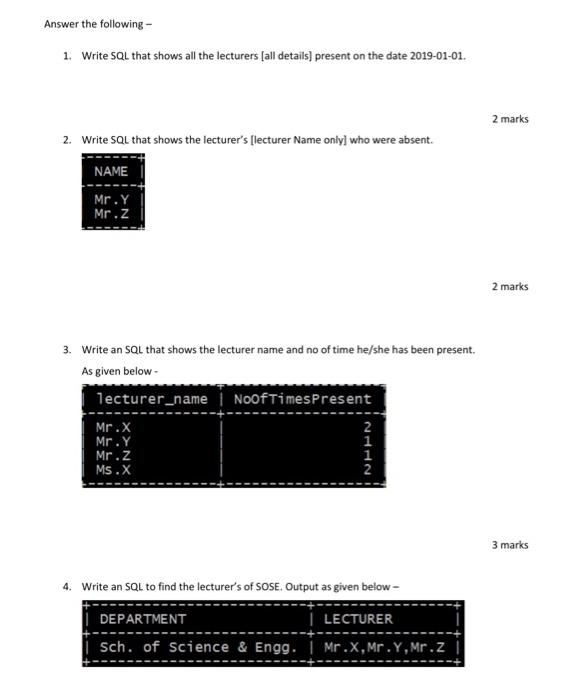 Answer the following –

1. Write SQL that shows all the lecturers [all details] present on the date 2019-01-01.

2 marks

2. Write SQL that shows the lecturer's [lecturer Name only] who were absent.

| NAME |
|---|
| Mr.Y |
| Mr.Z |

2 marks

3. Write an SQL that shows the lecturer name and no of time he/she has been present.

As given below -

| lecturer_name | NoOfTimesPresent |
|---|---|
| Mr.X | 2 |
| Mr.Y | 1 |
| Mr.Z | 1 |
| Ms.X | 2 |

3 marks

4. Write an SQL to find the lecturer's of SOSE. Output as given below –

| DEPARTMENT | LECTURER |
|---|---|
| Sch. of Science & Engg. | Mr.X,Mr.Y,Mr.Z |